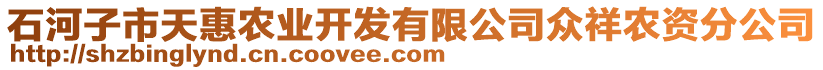 石河子市天惠农业开发有限公司众祥农资分公司
http://shzbinglynd.cn.coovee.com